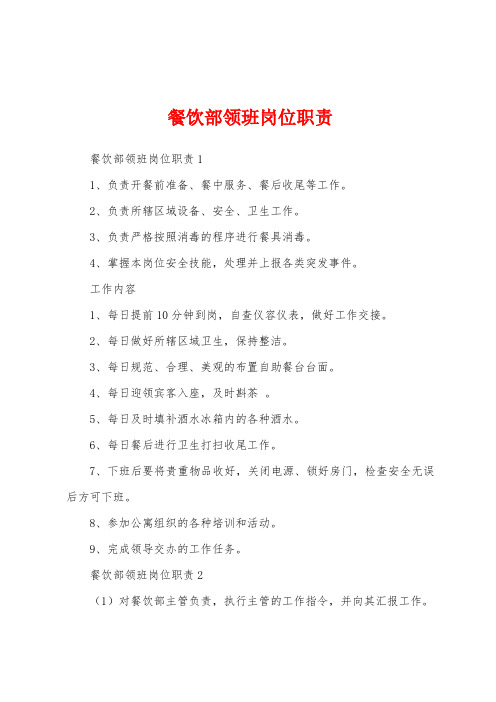 餐饮部领班岗位职责

餐饮部领班岗位职责1

1、负责开餐前准备、餐中服务、餐后收尾等工作。

2、负责所辖区域设备、安全、卫生工作。

3、负责严格按照消毒的程序进行餐具消毒。

4、掌握本岗位安全技能，处理并上报各类突发事件。

工作内容

1、每日提前10分钟到岗，自查仪容仪表，做好工作交接。

2、每日做好所辖区域卫生，保持整洁。

3、每日规范、合理、美观的布置自助餐台台面。

4、每日迎领宾客入座，及时斟茶 。

5、每日及时填补酒水冰箱内的各种酒水。

6、每日餐后进行卫生打扫收尾工作。

7、下班后要将贵重物品收好，关闭电源、锁好房门，检查安全无误后方可下班。

8、参加公寓组织的各种培训和活动。

9、完成领导交办的工作任务。

餐饮部领班岗位职责2

（1）对餐饮部主管负责，执行主管的工作指令，并向其汇报工作。